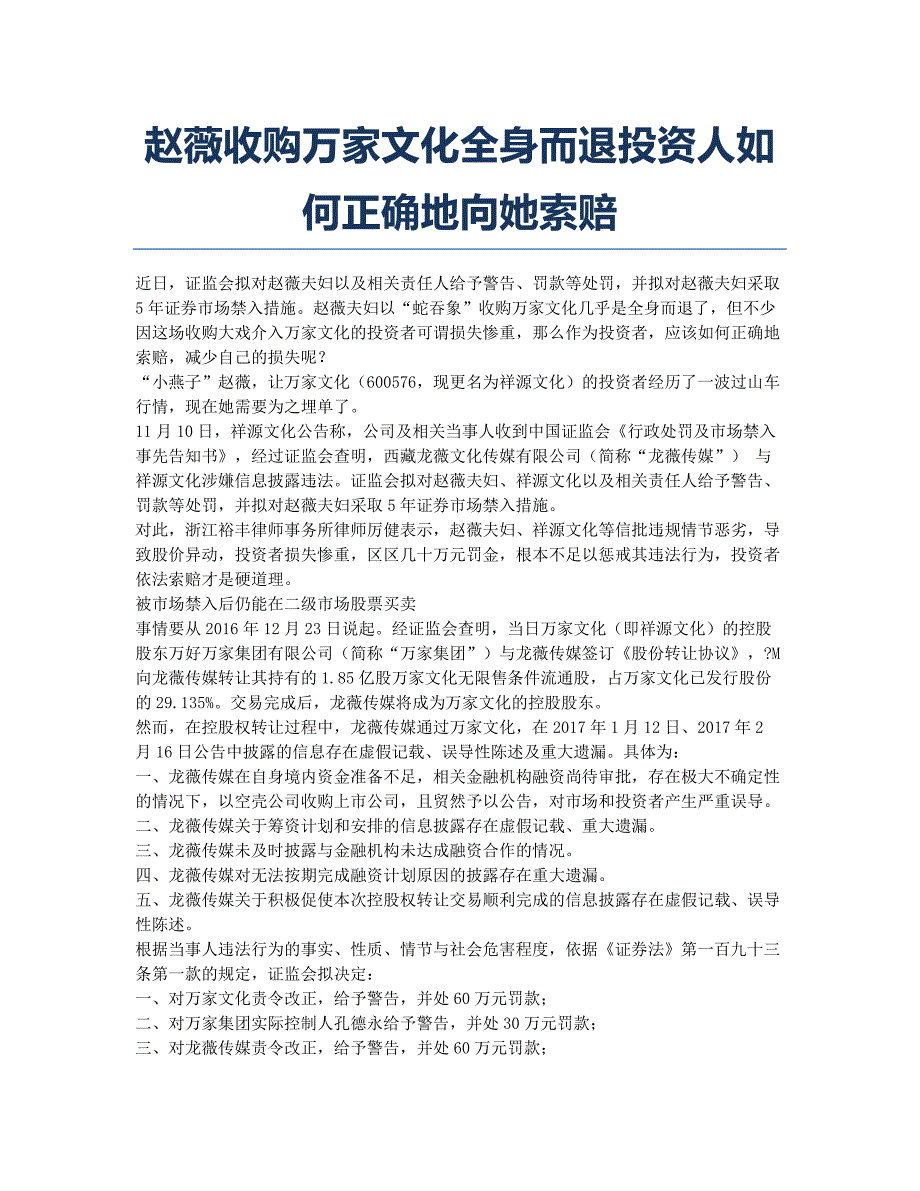 赵薇收购万家文化全身而退投资人如何正确地向她索赔

近日，证监会拟对赵薇夫妇以及相关责任人给予警告、罚款等处罚，并拟对赵薇夫妇采取5年证券市场禁入措施。赵薇夫妇以“蛇吞象”收购万家文化几乎是全身而退了，但不少因这场收购大戏介入万家文化的投资者可谓损失惨重，那么作为投资者，应该如何正确地索赔，减少自己的损失呢？
“小燕子”赵薇，让万家文化（600576，现更名为祥源文化）的投资者经历了一波过山车行情，现在她需要为之埋单了。
11月10日，祥源文化公告称，公司及相关当事人收到中国证监会《行政处罚及市场禁入事先告知书》，经过证监会查明，西藏龙薇文化传媒有限公司（简称“龙薇传媒”） 与祥源文化涉嫌信息披露违法。证监会拟对赵薇夫妇、祥源文化以及相关责任人给予警告、罚款等处罚，并拟对赵薇夫妇采取5年证券市场禁入措施。
对此，浙江裕丰律师事务所律师厉健表示，赵薇夫妇、祥源文化等信批违规情节恶劣，导致股价异动，投资者损失惨重，区区几十万元罚金，根本不足以惩戒其违法行为，投资者依法索赔才是硬道理。
被市场禁入后仍能在二级市场股票买卖
事情要从2016年12月23日说起。经证监会查明，当日万家文化（即祥源文化）的控股股东万好万家集团有限公司（简称“万家集团”）与龙薇传媒签订《股份转让协议》，?M向龙薇传媒转让其持有的1.85亿股万家文化无限售条件流通股，占万家文化已发行股份的29.135%。交易完成后，龙薇传媒将成为万家文化的控股股东。
然而，在控股权转让过程中，龙薇传媒通过万家文化，在2017年1月12日、2017年2月16日公告中披露的信息存在虚假记载、误导性陈述及重大遗漏。具体为：
一、龙薇传媒在自身境内资金准备不足，相关金融机构融资尚待审批，存在极大不确定性的情况下，以空壳公司收购上市公司，且贸然予以公告，对市场和投资者产生严重误导。
二、龙薇传媒关于筹资计划和安排的信息披露存在虚假记载、重大遗漏。
三、龙薇传媒未及时披露与金融机构未达成融资合作的情况。
四、龙薇传媒对无法按期完成融资计划原因的披露存在重大遗漏。
五、龙薇传媒关于积极促使本次控股权转让交易顺利完成的信息披露存在虚假记载、误导性陈述。
根据当事人违法行为的事实、性质、情节与社会危害程度，依据《证券法》第一百九十三条第一款的规定，证监会拟决定：
一、对万家文化责令改正，给予警告，并处60万元罚款；
二、对万家集团实际控制人孔德永给予警告，并处30万元罚款；
三、对龙薇传媒责令改正，给予警告，并处60万元罚款；